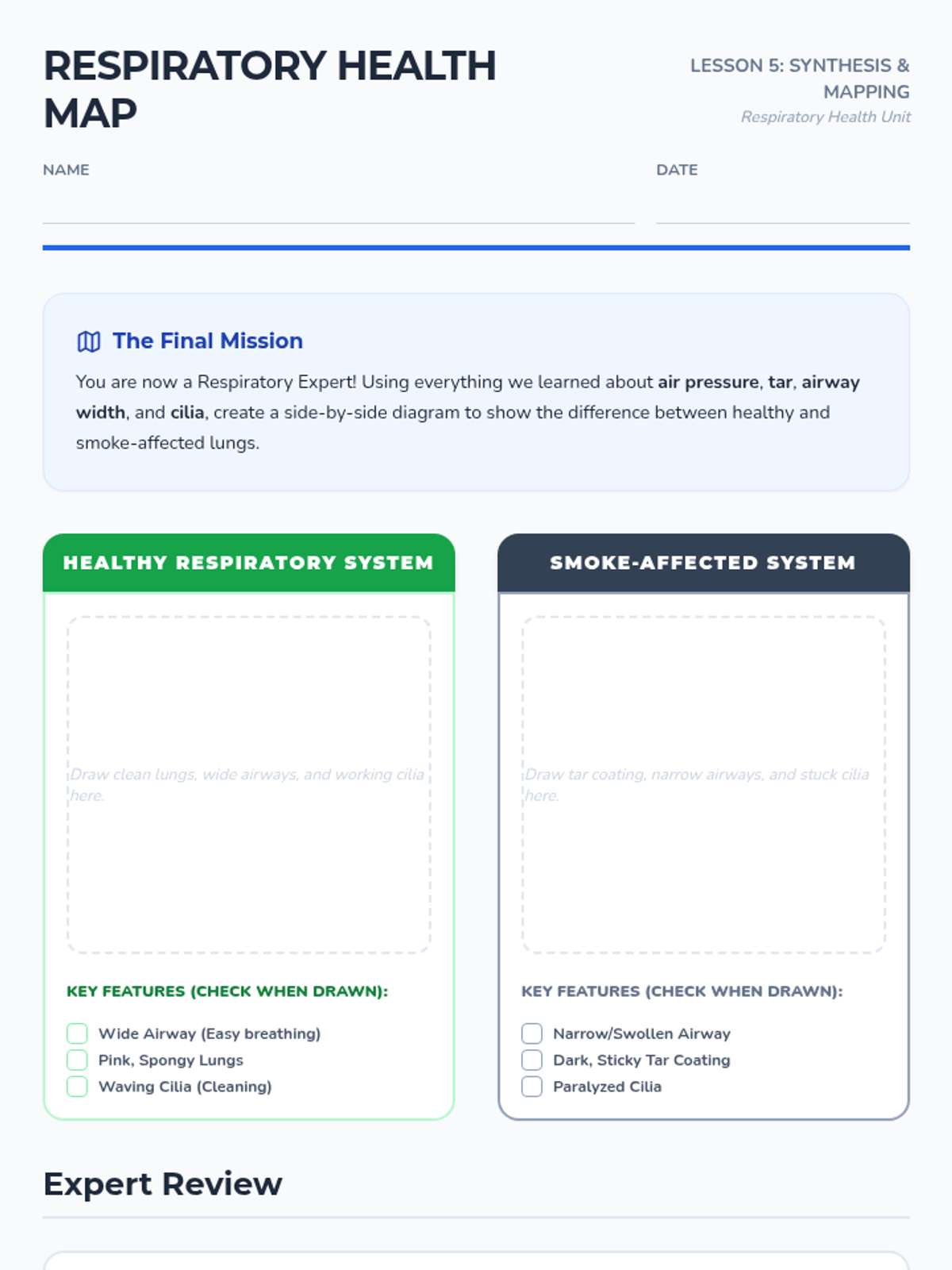 RESPIRATORY HEALTH MAP

LESSON 5: SYNTHESIS & MAPPING
Respiratory Health Unit

NAME ____

DATE ____

The Final Mission

You are now a Respiratory Expert! Using everything we learned about air pressure, tar, airway width, and cilia, create a side-by-side diagram to show the difference between healthy and smoke-affected lungs.

HEALTHY RESPIRATORY SYSTEM

Draw clean lungs, wide airways, and working cilia here.

KEY FEATURES (CHECK WHEN DRAWN):

☐ Wide Airway (Easy breathing)
☐ Pink, Spongy Lungs
☐ Waving Cilia (Cleaning)

SMOKE-AFFECTED SYSTEM

Draw tar coating, narrow airways, and stuck cilia here.

KEY FEATURES (CHECK WHEN DRAWN):

☐ Narrow/Swollen Airway
☐ Dark, Sticky Tar Coating
☐ Paralyzed Cilia

Expert Review